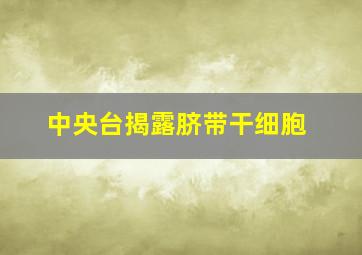 中央台揭露脐带干细胞